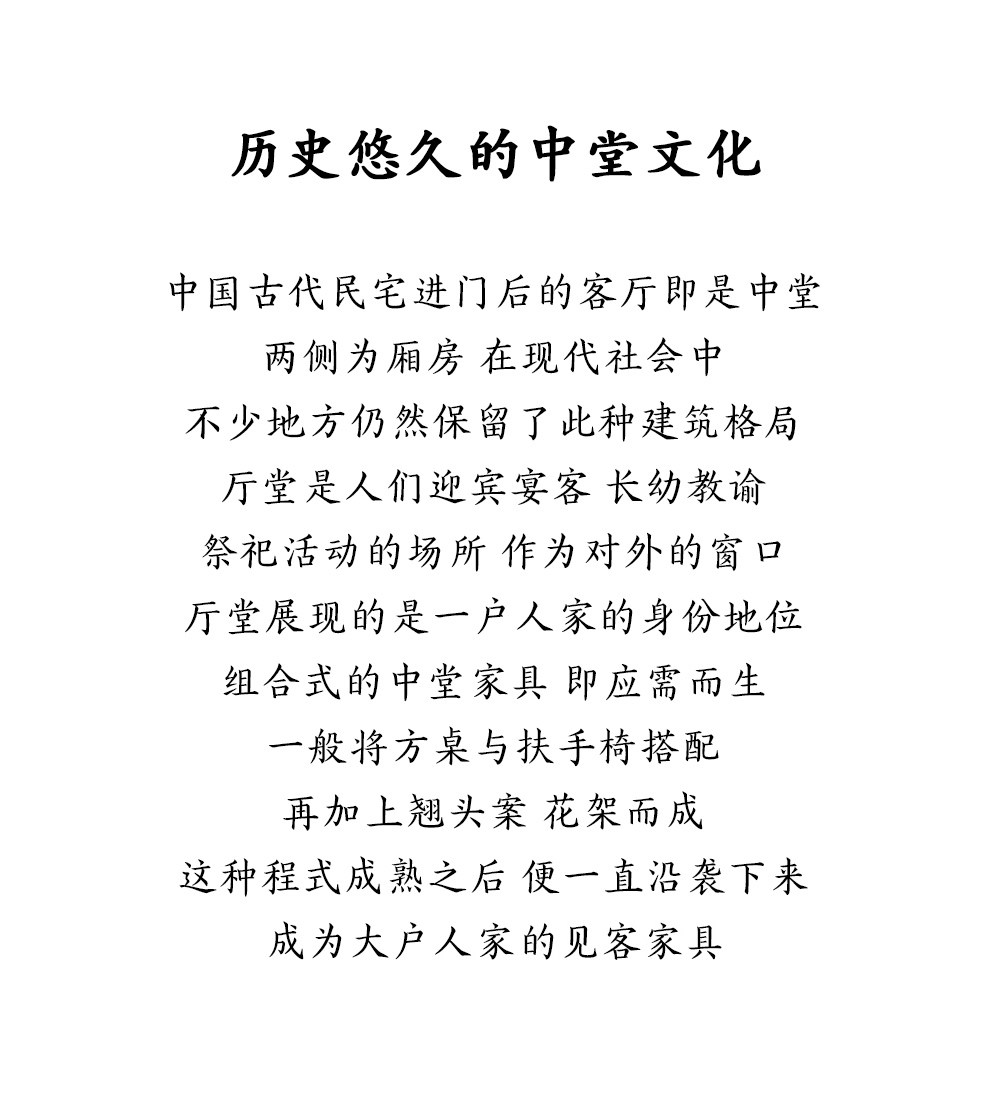 历史悠久的中堂文化

中国古代民宅进门后的客厅即是中堂
两侧为厢房 在现代社会中
不少地方仍然保留了此种建筑格局
厅堂是人们迎宾宴客 长幼教谕
祭祀活动的场所 作为对外的窗口
厅堂展现的是一户人家的身份地位
组合式的中堂家具 即应需而生
一般将方桌与扶手椅搭配
再加上翘头案 花架而成
这种程式成熟之后 便一直沿袭下来
成为大户人家的见客家具